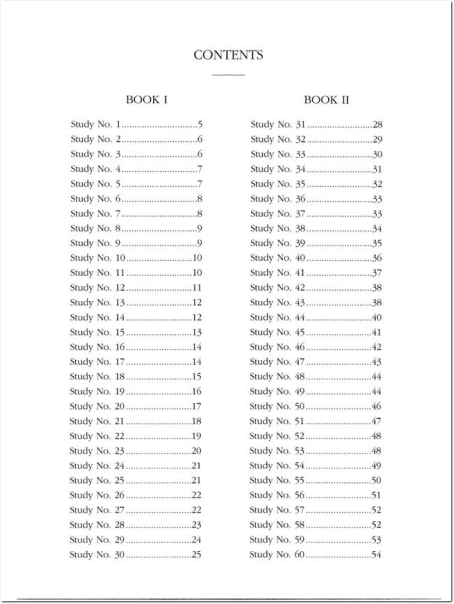 CONTENTS

BOOK I

Study No. 1..............................5
Study No. 2..............................6
Study No. 3..............................6
Study No. 4..............................7
Study No. 5..............................7
Study No. 6..............................8
Study No. 7..............................8
Study No. 8..............................9
Study No. 9..............................9
Study No. 10..........................10
Study No. 11..........................10
Study No. 12..........................11
Study No. 13..........................12
Study No. 14..........................12
Study No. 15..........................13
Study No. 16..........................14
Study No. 17..........................14
Study No. 18..........................15
Study No. 19..........................16
Study No. 20..........................17
Study No. 21..........................18
Study No. 22..........................19
Study No. 23..........................20
Study No. 24..........................21
Study No. 25..........................21
Study No. 26..........................22
Study No. 27..........................22
Study No. 28..........................23
Study No. 29..........................24
Study No. 30..........................25

BOOK II

Study No. 31..........................28
Study No. 32..........................29
Study No. 33..........................30
Study No. 34..........................31
Study No. 35..........................32
Study No. 36..........................33
Study No. 37..........................33
Study No. 38..........................34
Study No. 39..........................35
Study No. 40..........................36
Study No. 41..........................37
Study No. 42..........................38
Study No. 43..........................38
Study No. 44..........................40
Study No. 45..........................41
Study No. 46..........................42
Study No. 47..........................43
Study No. 48..........................44
Study No. 49..........................44
Study No. 50..........................46
Study No. 51..........................47
Study No. 52..........................48
Study No. 53..........................48
Study No. 54..........................49
Study No. 55..........................50
Study No. 56..........................51
Study No. 57..........................52
Study No. 58..........................52
Study No. 59..........................53
Study No. 60..........................54